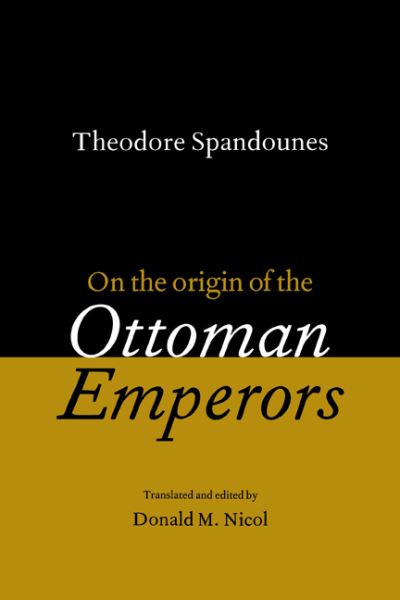 Theodore Spandounes

On the origin of the
Ottoman
Emperors

Translated and edited by
Donald M. Nicol